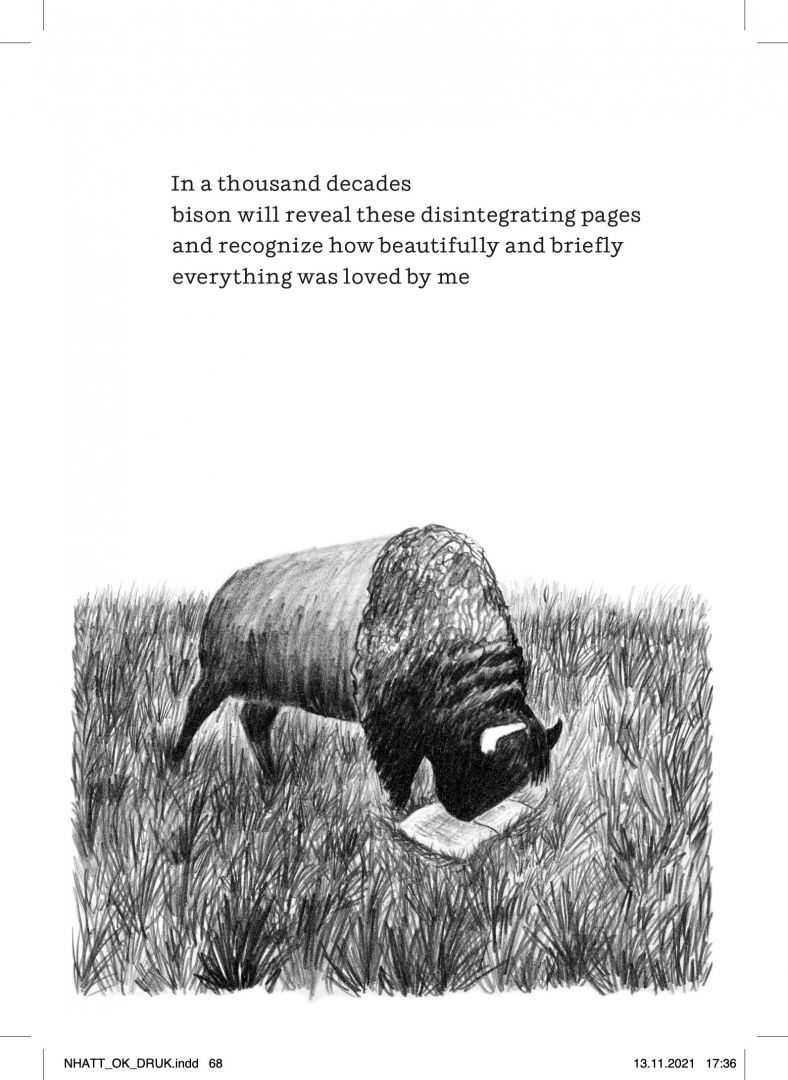 In a thousand decades
bison will reveal these disintegrating pages
and recognize how beautifully and briefly
everything was loved by me

NHATT_OK_DRUK.indd 68 13.11.2021 17:36